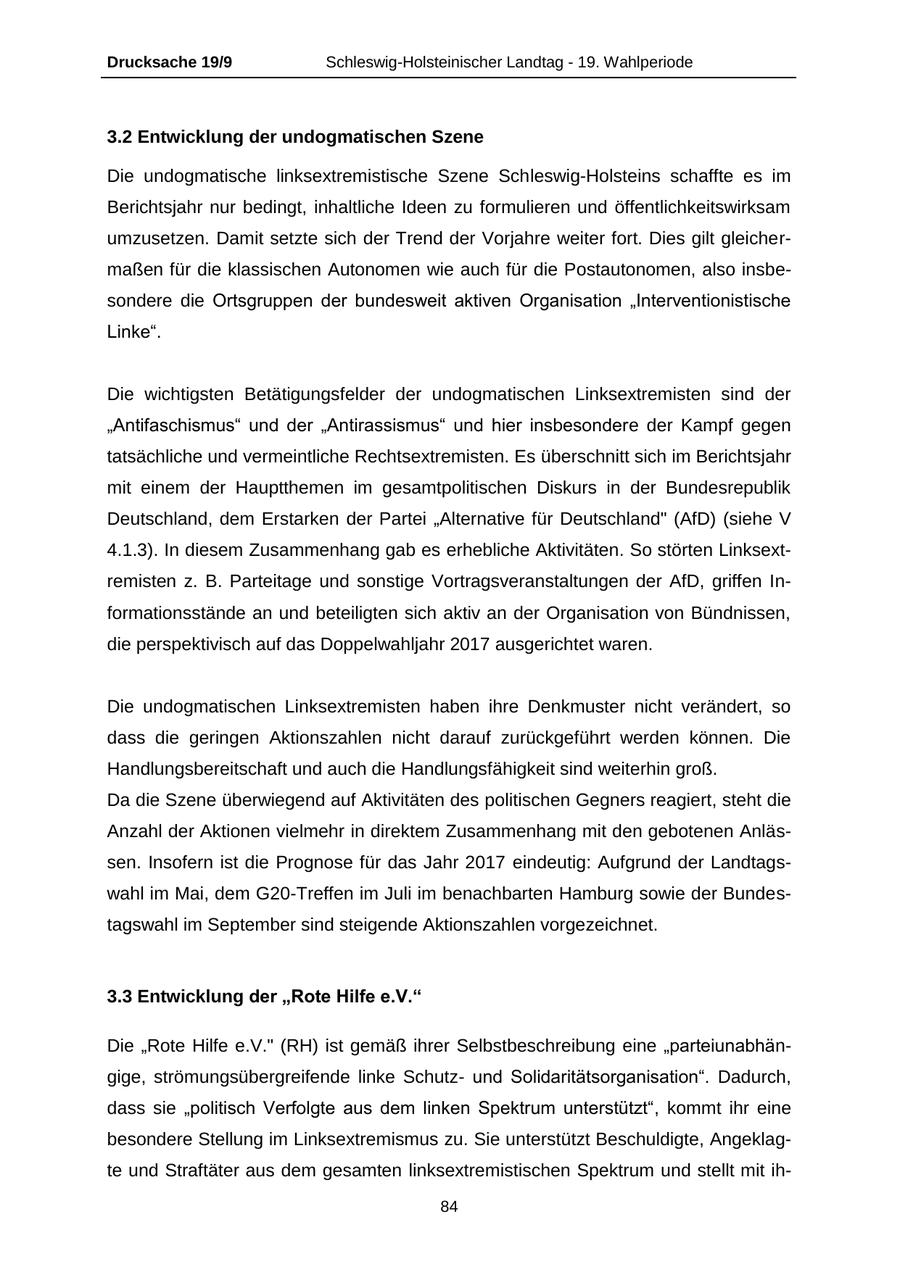 Drucksache 19/9 Schleswig-Holsteinischer Landtag - 19. Wahlperiode

3.2 Entwicklung der undogmatischen Szene

Die undogmatische linksextremistische Szene Schleswig-Holsteins schaffte es im Berichtsjahr nur bedingt, inhaltliche Ideen zu formulieren und öffentlichkeitswirksam umzusetzen. Damit setzte sich der Trend der Vorjahre weiter fort. Dies gilt gleichermaßen für die klassischen Autonomen wie auch für die Postautonomen, also insbesondere die Ortsgruppen der bundesweit aktiven Organisation „Interventionistische Linke“.

Die wichtigsten Betätigungsfelder der undogmatischen Linksextremisten sind der „Antifaschismus“ und der „Antirassismus“ und hier insbesondere der Kampf gegen tatsächliche und vermeintliche Rechtsextremisten. Es überschnitt sich im Berichtsjahr mit einem der Hauptthemen im gesamtpolitischen Diskurs in der Bundesrepublik Deutschland, dem Erstarken der Partei „Alternative für Deutschland" (AfD) (siehe V 4.1.3). In diesem Zusammenhang gab es erhebliche Aktivitäten. So störten Linksextremisten z. B. Parteitage und sonstige Vortragsveranstaltungen der AfD, griffen Informationsstände an und beteiligten sich aktiv an der Organisation von Bündnissen, die perspektivisch auf das Doppelwahljahr 2017 ausgerichtet waren.

Die undogmatischen Linksextremisten haben ihre Denkmuster nicht verändert, so dass die geringen Aktionszahlen nicht darauf zurückgeführt werden können. Die Handlungsbereitschaft und auch die Handlungsfähigkeit sind weiterhin groß.
Da die Szene überwiegend auf Aktivitäten des politischen Gegners reagiert, steht die Anzahl der Aktionen vielmehr in direktem Zusammenhang mit den gebotenen Anlässen. Insofern ist die Prognose für das Jahr 2017 eindeutig: Aufgrund der Landtagswahl im Mai, dem G20-Treffen im Juli im benachbarten Hamburg sowie der Bundestagswahl im September sind steigende Aktionszahlen vorgezeichnet.

3.3 Entwicklung der „Rote Hilfe e.V.“

Die „Rote Hilfe e.V." (RH) ist gemäß ihrer Selbstbeschreibung eine „parteiunabhängige, strömungsübergreifende linke Schutz- und Solidaritätsorganisation“. Dadurch, dass sie „politisch Verfolgte aus dem linken Spektrum unterstützt“, kommt ihr eine besondere Stellung im Linksextremismus zu. Sie unterstützt Beschuldigte, Angeklagte und Straftäter aus dem gesamten linksextremistischen Spektrum und stellt mit ih-

84